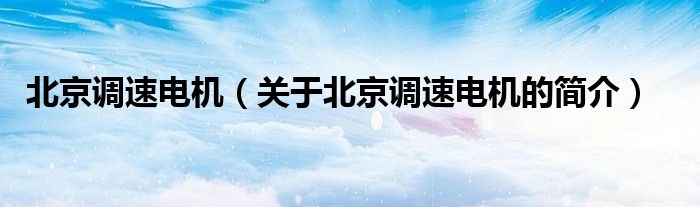 北京调速电机（关于北京调速电机的简介）